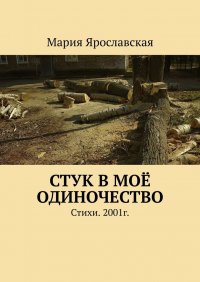 Мария Ярославская

СТУК В МОЁ ОДИНОЧЕСТВО

Стихи. 2001г.